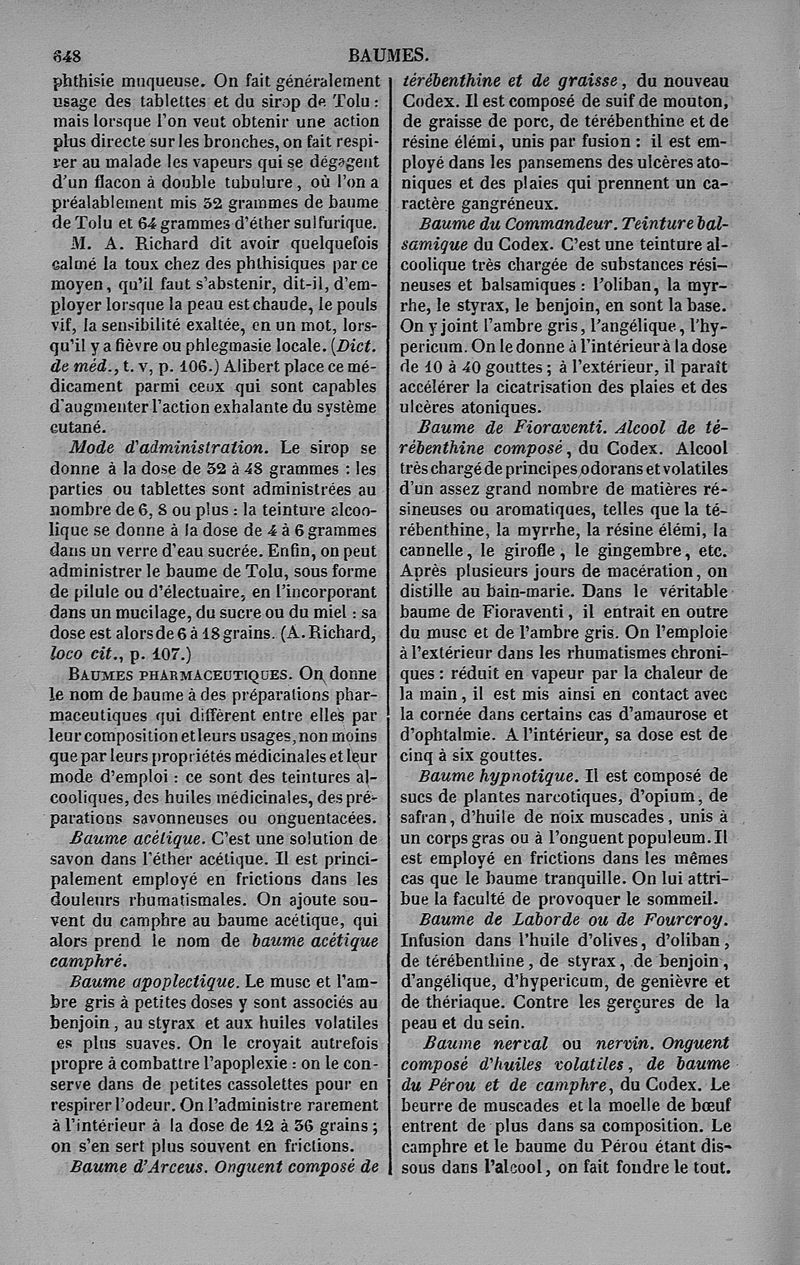 648 BAUMES.

phthisie muqueuse. On fait généralement usage des tablettes et du sirop de Tolu : mais lorsque l'on veut obtenir une action plus directe sur les bronches, on fait respirer au malade les vapeurs qui se dégagent d'un flacon à double tubulure, où l'on a préalablement mis 32 grammes de baume de Tolu et 64 grammes d'éther sulfurique.

M. A. Richard dit avoir quelquefois calmé la toux chez des phthisiques par ce moyen, qu'il faut s'abstenir, dit-il, d'employer lorsque la peau est chaude, le pouls vif, la sensibilité exaltée, en un mot, lorsqu'il y a fièvre ou phlegmasie locale. (Dict. de méd., t. v, p. 106.) Alibert place ce médicament parmi ceux qui sont capables d'augmenter l'action exhalante du système cutané.

Mode d'administration. Le sirop se donne à la dose de 32 à 48 grammes : les parties ou tablettes sont administrées au nombre de 6, 8 ou plus : la teinture alcoolique se donne à la dose de 4 à 6 grammes dans un verre d'eau sucrée. Enfin, on peut administrer le baume de Tolu, sous forme de pilule ou d'électuaire, en l'incorporant dans un mucilage, du sucre ou du miel : sa dose est alors de 6 à 18 grains. (A. Richard, loco cit., p. 107.)

BAUMES PHARMACEUTIQUES. On donne le nom de baume à des préparations pharmaceutiques qui diffèrent entre elles par leur composition et leurs usages, non moins que par leurs propriétés médicinales et leur mode d'emploi : ce sont des teintures alcooliques, des huiles médicinales, des préparations savonneuses ou onguentacées.

Baume acétique. C'est une solution de savon dans l'éther acétique. Il est principalement employé en frictions dans les douleurs rhumatismales. On ajoute souvent du camphre au baume acétique, qui alors prend le nom de baume acétique camphré.

Baume apoplectique. Le musc et l'ambre gris à petites doses y sont associés au benjoin, au styrax et aux huiles volatiles es plus suaves. On le croyait autrefois propre à combattre l'apoplexie : on le conserve dans de petites cassolettes pour en respirer l'odeur. On l'administre rarement à l'intérieur à la dose de 12 à 36 grains ; on s'en sert plus souvent en frictions.

Baume d'Arceus. Onguent composé de térébenthine et de graisse, du nouveau Codex. Il est composé de suif de mouton, de graisse de porc, de térébenthine et de résine élémi, unis par fusion : il est employé dans les pansemens des ulcères atoniques et des plaies qui prennent un caractère gangréneux.

Baume du Commandeur. Teinture balsamique du Codex. C'est une teinture alcoolique très chargée de substances résineuses et balsamiques : l'oliban, la myrrhe, le styrax, le benjoin, en sont la base. On y joint l'ambre gris, l'angélique, l'hypericum. On le donne à l'intérieur à la dose de 10 à 40 gouttes ; à l'extérieur, il paraît accélérer la cicatrisation des plaies et des ulcères atoniques.

Baume de Fioraventi. Alcool de térébenthine composé, du Codex. Alcool très chargé de principes odorans et volatiles d'un assez grand nombre de matières résineuses ou aromatiques, telles que la térébenthine, la myrrhe, la résine élémi, la cannelle, le girofle, le gingembre, etc. Après plusieurs jours de macération, on distille au bain-marie. Dans le véritable baume de Fioraventi, il entrait en outre du musc et de l'ambre gris. On l'emploie à l'extérieur dans les rhumatismes chroniques : réduit en vapeur par la chaleur de la main, il est mis ainsi en contact avec la cornée dans certains cas d'amaurose et d'ophtalmie. A l'intérieur, sa dose est de cinq à six gouttes.

Baume hypnotique. Il est composé de sucs de plantes narcotiques, d'opium, de safran, d'huile de noix muscades, unis à un corps gras ou à l'onguent populeum. Il est employé en frictions dans les mêmes cas que le baume tranquille. On lui attribue la faculté de provoquer le sommeil.

Baume de Laborde ou de Fourcroy. Infusion dans l'huile d'olives, d'oliban, de térébenthine, de styrax, de benjoin, d'angélique, d'hypericum, de genièvre et de thériaque. Contre les gerçures de la peau et du sein.

Baume nerval ou nervin. Onguent composé d'huiles volatiles, de baume du Pérou et de camphre, du Codex. Le beurre de muscades et la moelle de bœuf entrent de plus dans sa composition. Le camphre et le baume du Pérou étant dissous dans l'alcool, on fait fondre le tout.